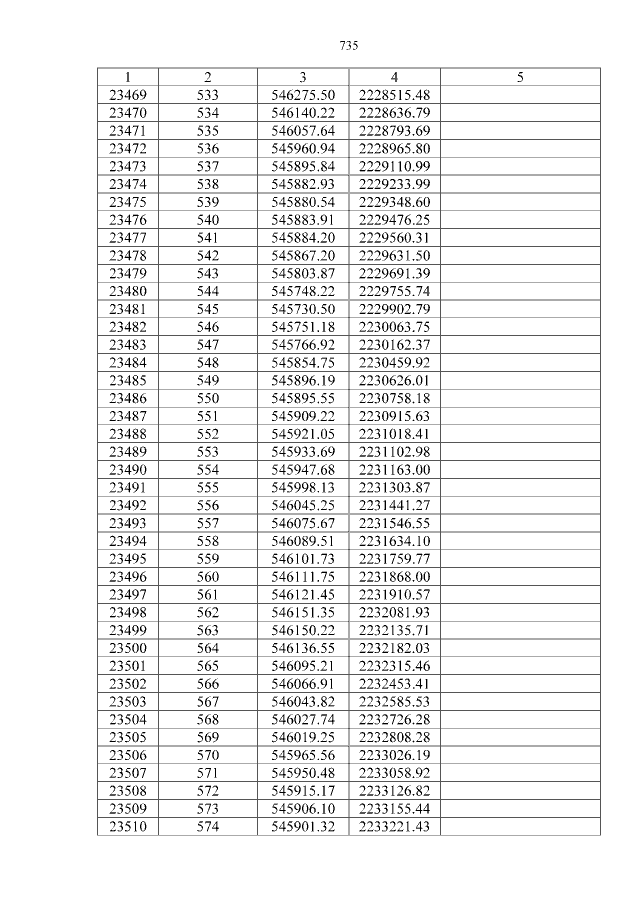 735

| 1 | 2 | 3 | 4 | 5 |
|---|---|---|---|---|
| 23469 | 533 | 546275.50 | 2228515.48 | |
| 23470 | 534 | 546140.22 | 2228636.79 | |
| 23471 | 535 | 546057.64 | 2228793.69 | |
| 23472 | 536 | 545960.94 | 2228965.80 | |
| 23473 | 537 | 545895.84 | 2229110.99 | |
| 23474 | 538 | 545882.93 | 2229233.99 | |
| 23475 | 539 | 545880.54 | 2229348.60 | |
| 23476 | 540 | 545883.91 | 2229476.25 | |
| 23477 | 541 | 545884.20 | 2229560.31 | |
| 23478 | 542 | 545867.20 | 2229631.50 | |
| 23479 | 543 | 545803.87 | 2229691.39 | |
| 23480 | 544 | 545748.22 | 2229755.74 | |
| 23481 | 545 | 545730.50 | 2229902.79 | |
| 23482 | 546 | 545751.18 | 2230063.75 | |
| 23483 | 547 | 545766.92 | 2230162.37 | |
| 23484 | 548 | 545854.75 | 2230459.92 | |
| 23485 | 549 | 545896.19 | 2230626.01 | |
| 23486 | 550 | 545895.55 | 2230758.18 | |
| 23487 | 551 | 545909.22 | 2230915.63 | |
| 23488 | 552 | 545921.05 | 2231018.41 | |
| 23489 | 553 | 545933.69 | 2231102.98 | |
| 23490 | 554 | 545947.68 | 2231163.00 | |
| 23491 | 555 | 545998.13 | 2231303.87 | |
| 23492 | 556 | 546045.25 | 2231441.27 | |
| 23493 | 557 | 546075.67 | 2231546.55 | |
| 23494 | 558 | 546089.51 | 2231634.10 | |
| 23495 | 559 | 546101.73 | 2231759.77 | |
| 23496 | 560 | 546111.75 | 2231868.00 | |
| 23497 | 561 | 546121.45 | 2231910.57 | |
| 23498 | 562 | 546151.35 | 2232081.93 | |
| 23499 | 563 | 546150.22 | 2232135.71 | |
| 23500 | 564 | 546136.55 | 2232182.03 | |
| 23501 | 565 | 546095.21 | 2232315.46 | |
| 23502 | 566 | 546066.91 | 2232453.41 | |
| 23503 | 567 | 546043.82 | 2232585.53 | |
| 23504 | 568 | 546027.74 | 2232726.28 | |
| 23505 | 569 | 546019.25 | 2232808.28 | |
| 23506 | 570 | 545965.56 | 2233026.19 | |
| 23507 | 571 | 545950.48 | 2233058.92 | |
| 23508 | 572 | 545915.17 | 2233126.82 | |
| 23509 | 573 | 545906.10 | 2233155.44 | |
| 23510 | 574 | 545901.32 | 2233221.43 | |